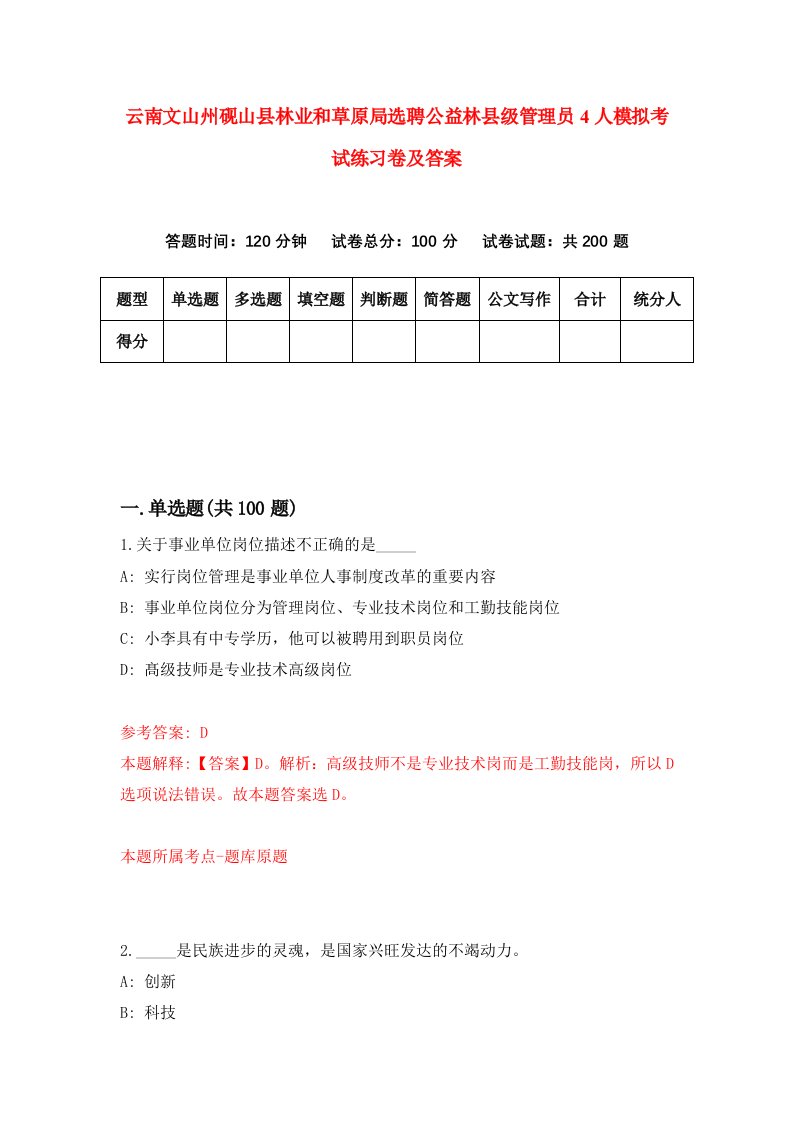 云南文山州砚山县林业和草原局选聘公益林县级管理员 4 人模拟考试练习卷及答案

答题时间：120 分钟　试卷总分：100 分　试卷试题：共 200 题

| 题型 | 单选题 | 多选题 | 填空题 | 判断题 | 简答题 | 公文写作 | 合计 | 统分人 |
|---|---|---|---|---|---|---|---|---|
| 得分 | | | | | | | | |

一.单选题(共 100 题)

1.关于事业单位岗位描述不正确的是_____

A: 实行岗位管理是事业单位人事制度改革的重要内容

B: 事业单位岗位分为管理岗位、专业技术岗位和工勤技能岗位

C: 小李具有中专学历，他可以被聘用到职员岗位

D: 高级技师是专业技术高级岗位

参考答案: D

本题解释:【答案】D。解析：高级技师不是专业技术岗而是工勤技能岗，所以 D 选项说法错误。故本题答案选 D。

本题所属考点-题库原题

2._____是民族进步的灵魂，是国家兴旺发达的不竭动力。

A: 创新

B: 科技